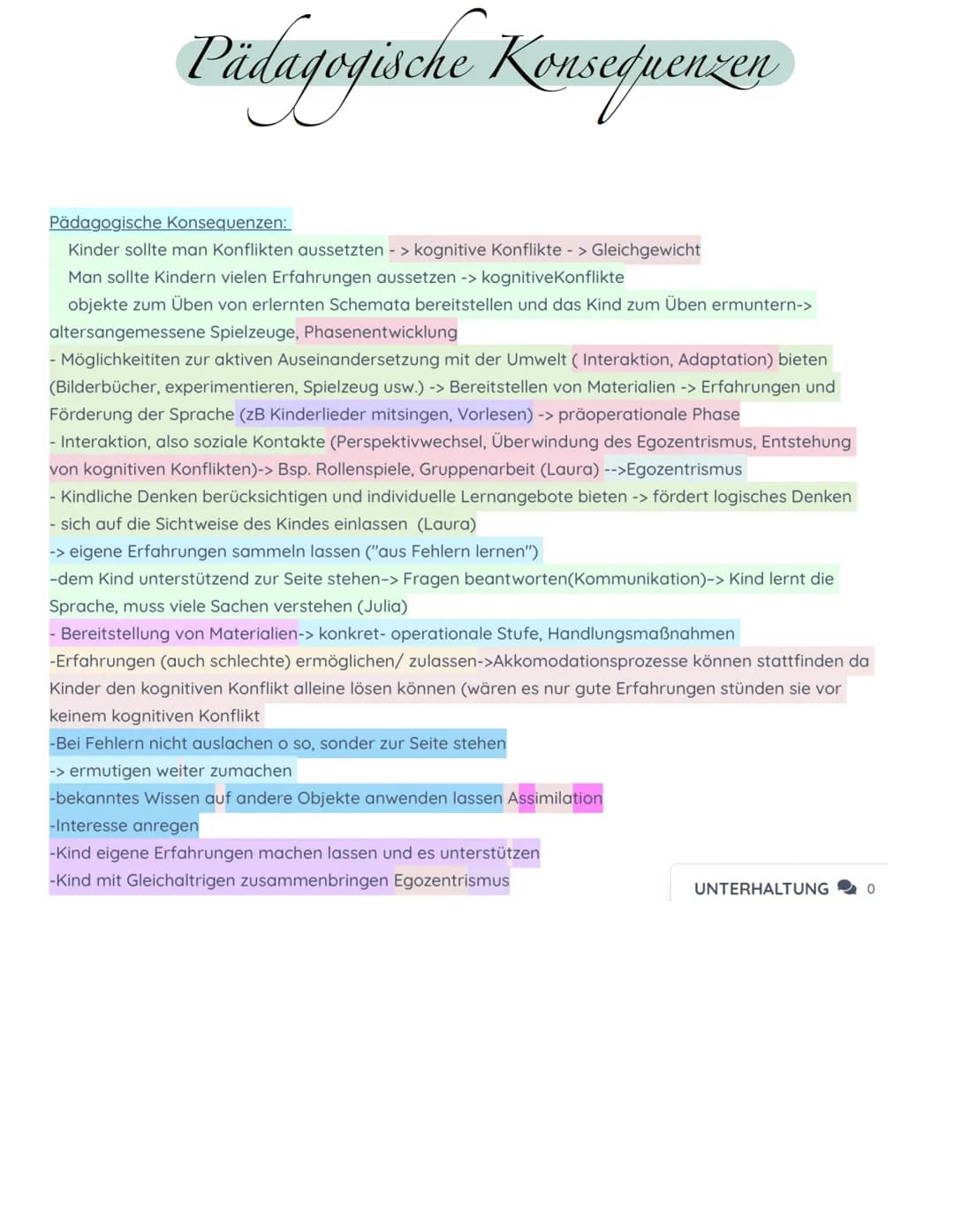 Pädagogische Konsequenzen

Pädagogische Konsequenzen:
Kinder sollte man Konflikten aussetzten - > kognitive Konflikte - > Gleichgewicht
Man sollte Kindern vielen Erfahrungen aussetzen -> kognitiveKonflikte
objekte zum Üben von erlernten Schemata bereitstellen und das Kind zum Üben ermuntern-> altersangemessene Spielzeuge, Phasenentwicklung
- Möglichkeititen zur aktiven Auseinandersetzung mit der Umwelt ( Interaktion, Adaptation) bieten (Bilderbücher, experimentieren, Spielzeug usw.) -> Bereitstellen von Materialien -> Erfahrungen und Förderung der Sprache (zB Kinderlieder mitsingen, Vorlesen) -> präoperationale Phase
- Interaktion, also soziale Kontakte (Perspektivwechsel, Überwindung des Egozentrismus, Entstehung von kognitiven Konflikten)-> Bsp. Rollenspiele, Gruppenarbeit (Laura) -->Egozentrismus
- Kindliche Denken berücksichtigen und individuelle Lernangebote bieten -> fördert logisches Denken
- sich auf die Sichtweise des Kindes einlassen (Laura)
-> eigene Erfahrungen sammeln lassen ("aus Fehlern lernen")
-dem Kind unterstützend zur Seite stehen-> Fragen beantworten(Kommunikation)-> Kind lernt die Sprache, muss viele Sachen verstehen (Julia)
- Bereitstellung von Materialien-> konkret- operationale Stufe, Handlungsmaßnahmen
-Erfahrungen (auch schlechte) ermöglichen/ zulassen->Akkomodationsprozesse können stattfinden da Kinder den kognitiven Konflikt alleine lösen können (wären es nur gute Erfahrungen stünden sie vor keinem kognitiven Konflikt
-Bei Fehlern nicht auslachen o so, sonder zur Seite stehen
-> ermutigen weiter zumachen
-bekanntes Wissen auf andere Objekte anwenden lassen Assimilation
-Interesse anregen
-Kind eigene Erfahrungen machen lassen und es unterstützen
-Kind mit Gleichaltrigen zusammenbringen Egozentrismus

UNTERHALTUNG 0